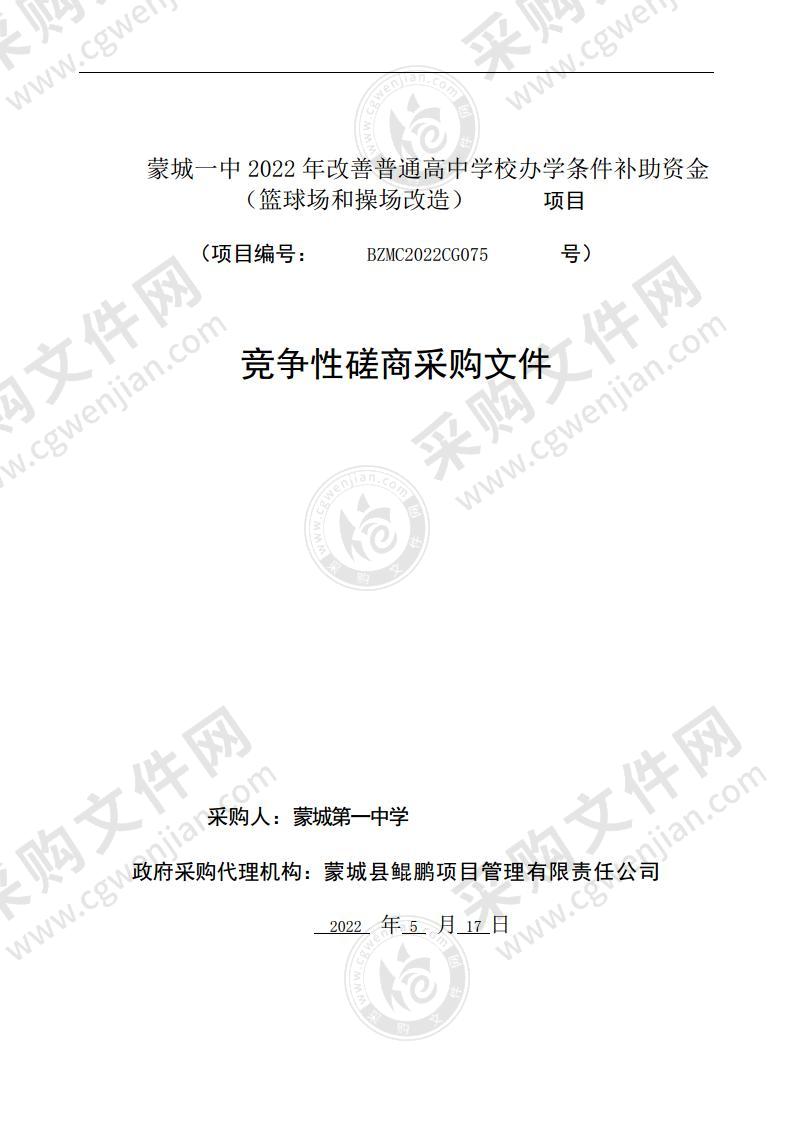 蒙城一中 2022 年改善普通高中学校办学条件补助资金（篮球场和操场改造） 项目

（项目编号： BZMC2022CG075 号）

竞争性磋商采购文件

采购人：蒙城第一中学

政府采购代理机构：蒙城县鲲鹏项目管理有限责任公司

2022 年 5 月 17 日

采购文件网 www.cgwenjian.com